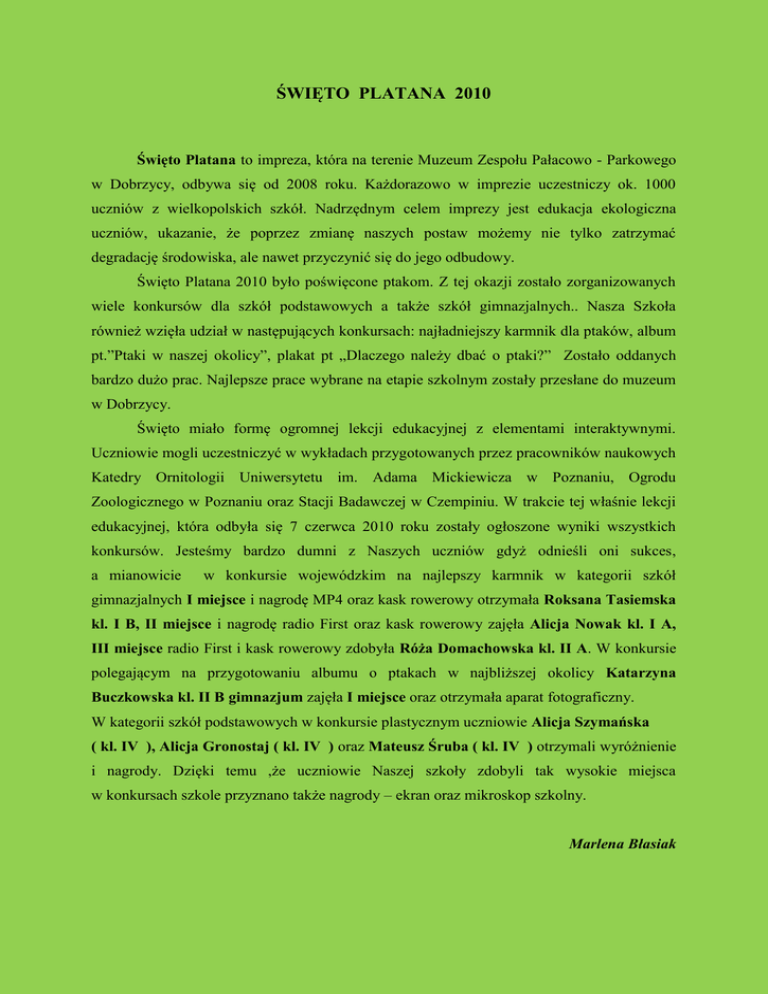 ŚWIĘTO PLATANA 2010

Święto Platana to impreza, która na terenie Muzeum Zespołu Pałacowo - Parkowego w Dobrzycy, odbywa się od 2008 roku. Każdorazowo w imprezie uczestniczy ok. 1000 uczniów z wielkopolskich szkół. Nadrzędnym celem imprezy jest edukacja ekologiczna uczniów, ukazanie, że poprzez zmianę naszych postaw możemy nie tylko zatrzymać degradację środowiska, ale nawet przyczynić się do jego odbudowy.

Święto Platana 2010 było poświęcone ptakom. Z tej okazji zostało zorganizowanych wiele konkursów dla szkół podstawowych a także szkół gimnazjalnych.. Nasza Szkoła również wzięła udział w następujących konkursach: najładniejszy karmnik dla ptaków, album pt."Ptaki w naszej okolicy", plakat pt „Dlaczego należy dbać o ptaki?" Zostało oddanych bardzo dużo prac. Najlepsze prace wybrane na etapie szkolnym zostały przesłane do muzeum w Dobrzycy.

Święto miało formę ogromnej lekcji edukacyjnej z elementami interaktywnymi. Uczniowie mogli uczestniczyć w wykładach przygotowanych przez pracowników naukowych Katedry Ornitologii Uniwersytetu im. Adama Mickiewicza w Poznaniu, Ogrodu Zoologicznego w Poznaniu oraz Stacji Badawczej w Czempiniu. W trakcie tej właśnie lekcji edukacyjnej, która odbyła się 7 czerwca 2010 roku zostały ogłoszone wyniki wszystkich konkursów. Jesteśmy bardzo dumni z Naszych uczniów gdyż odnieśli oni sukces, a mianowicie w konkursie wojewódzkim na najlepszy karmnik w kategorii szkół gimnazjalnych I miejsce i nagrodę MP4 oraz kask rowerowy otrzymała Roksana Tasiemska kl. I B, II miejsce i nagrodę radio First oraz kask rowerowy zajęła Alicja Nowak kl. I A, III miejsce radio First i kask rowerowy zdobyła Róża Domachowska kl. II A. W konkursie polegającym na przygotowaniu albumu o ptakach w najbliższej okolicy Katarzyna Buczkowska kl. II B gimnazjum zajęła I miejsce oraz otrzymała aparat fotograficzny.
W kategorii szkół podstawowych w konkursie plastycznym uczniowie Alicja Szymańska ( kl. IV ), Alicja Gronostaj ( kl. IV ) oraz Mateusz Śruba ( kl. IV ) otrzymali wyróżnienie i nagrody. Dzięki temu ,że uczniowie Naszej szkoły zdobyli tak wysokie miejsca w konkursach szkole przyznano także nagrody – ekran oraz mikroskop szkolny.

Marlena Błasiak